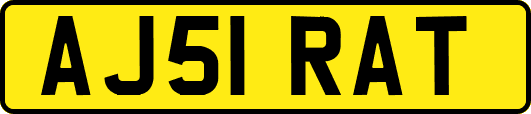 AJ51 RAT